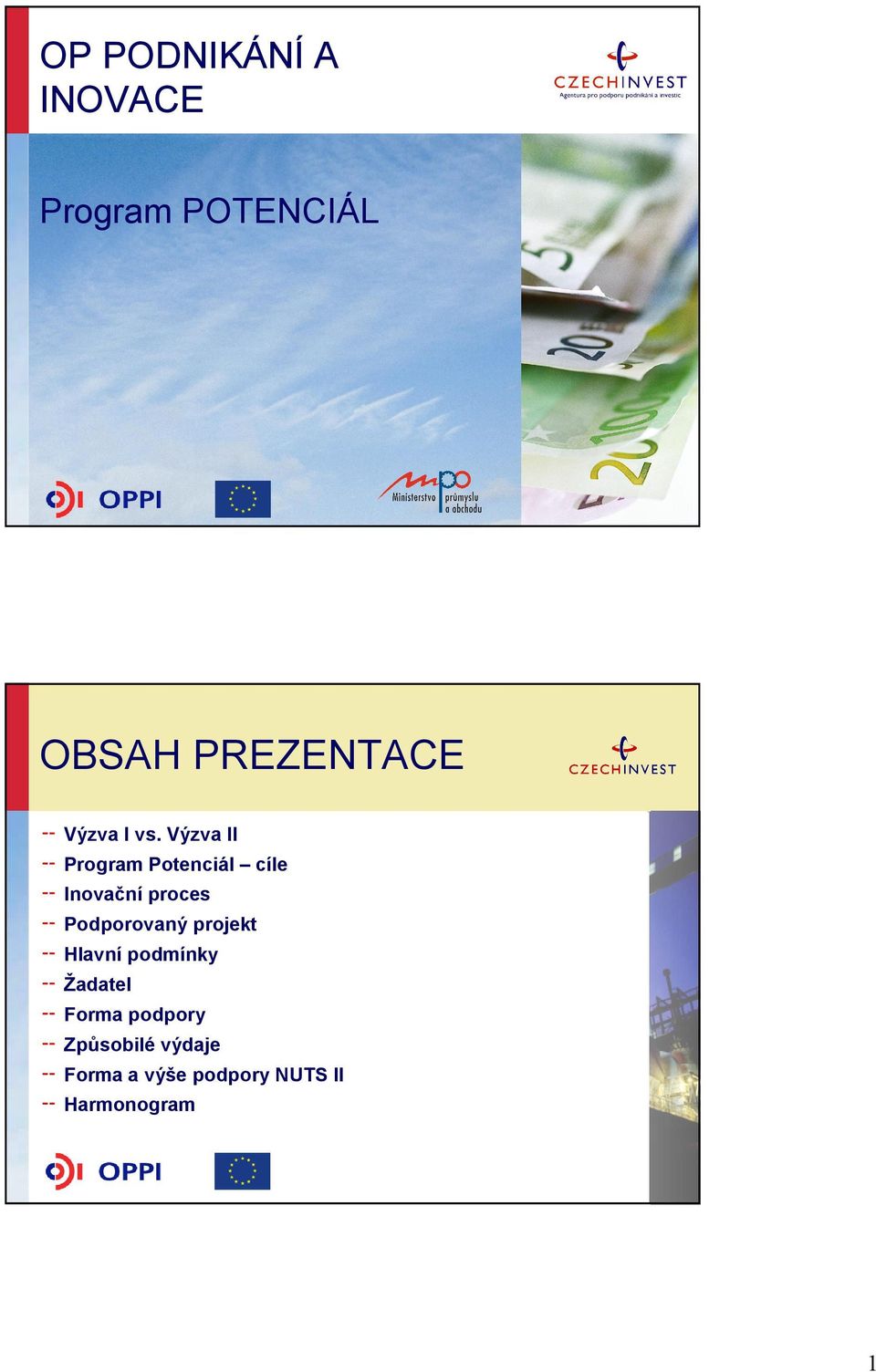 OP PODNIKÁNÍ A INOVACE

CZECHINVEST
Agentura pro podporu podnikání a investic

Program POTENCIÁL

OPPI

Ministerstvo průmyslu a obchodu

OBSAH PREZENTACE

CZECHINVEST

-- Výzva I vs. Výzva II
-- Program Potenciál – cíle
-- Inovační proces
-- Podporovaný projekt
-- Hlavní podmínky
-- Žadatel
-- Forma podpory
-- Způsobilé výdaje
-- Forma a výše podpory NUTS II
-- Harmonogram

OPPI

1